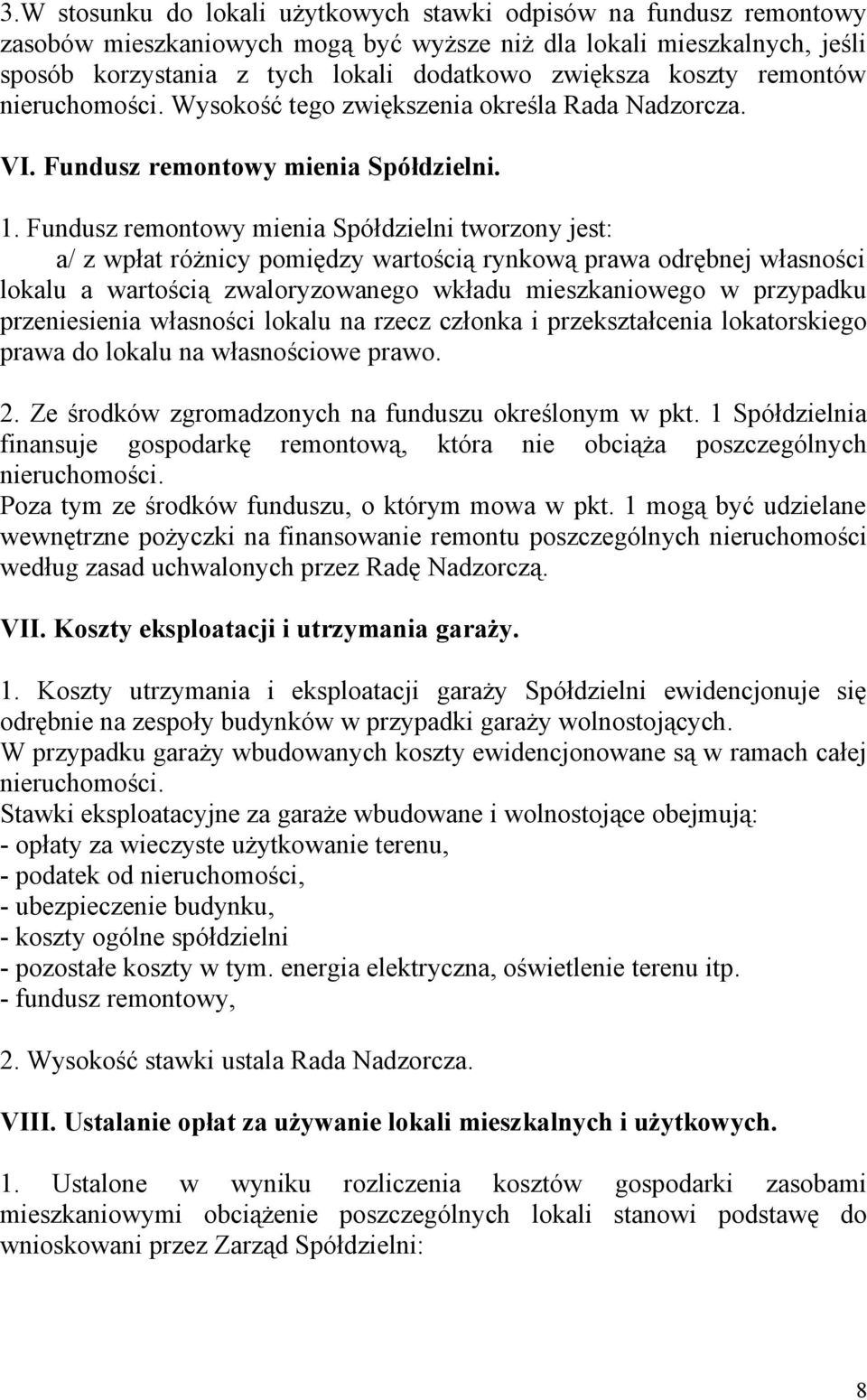 3.W stosunku do lokali użytkowych stawki odpisów na fundusz remontowy zasobów mieszkaniowych mogą być wyższe niż dla lokali mieszkalnych, jeśli sposób korzystania z tych lokali dodatkowo zwiększa koszty remontów nieruchomości. Wysokość tego zwiększenia określa Rada Nadzorcza.

VI. Fundusz remontowy mienia Spółdzielni.

1. Fundusz remontowy mienia Spółdzielni tworzony jest:
a/ z wpłat różnicy pomiędzy wartością rynkową prawa odrębnej własności lokalu a wartością zwaloryzowanego wkładu mieszkaniowego w przypadku przeniesienia własności lokalu na rzecz członka i przekształcenia lokatorskiego prawa do lokalu na własnościowe prawo.

2. Ze środków zgromadzonych na funduszu określonym w pkt. 1 Spółdzielnia finansuje gospodarkę remontową, która nie obciąża poszczególnych nieruchomości.
Poza tym ze środków funduszu, o którym mowa w pkt. 1 mogą być udzielane wewnętrzne pożyczki na finansowanie remontu poszczególnych nieruchomości według zasad uchwalonych przez Radę Nadzorczą.

VII. Koszty eksploatacji i utrzymania garaży.

1. Koszty utrzymania i eksploatacji garaży Spółdzielni ewidencjonuje się odrębnie na zespoły budynków w przypadki garaży wolnostojących.
W przypadku garaży wbudowanych koszty ewidencjonowane są w ramach całej nieruchomości.
Stawki eksploatacyjne za garaże wbudowane i wolnostojące obejmują:
- opłaty za wieczyste użytkowanie terenu,
- podatek od nieruchomości,
- ubezpieczenie budynku,
- koszty ogólne spółdzielni
- pozostałe koszty w tym. energia elektryczna, oświetlenie terenu itp.
- fundusz remontowy,

2. Wysokość stawki ustala Rada Nadzorcza.

VIII. Ustalanie opłat za używanie lokali mieszkalnych i użytkowych.

1. Ustalone w wyniku rozliczenia kosztów gospodarki zasobami mieszkaniowymi obciążenie poszczególnych lokali stanowi podstawę do wnioskowani przez Zarząd Spółdzielni:

8